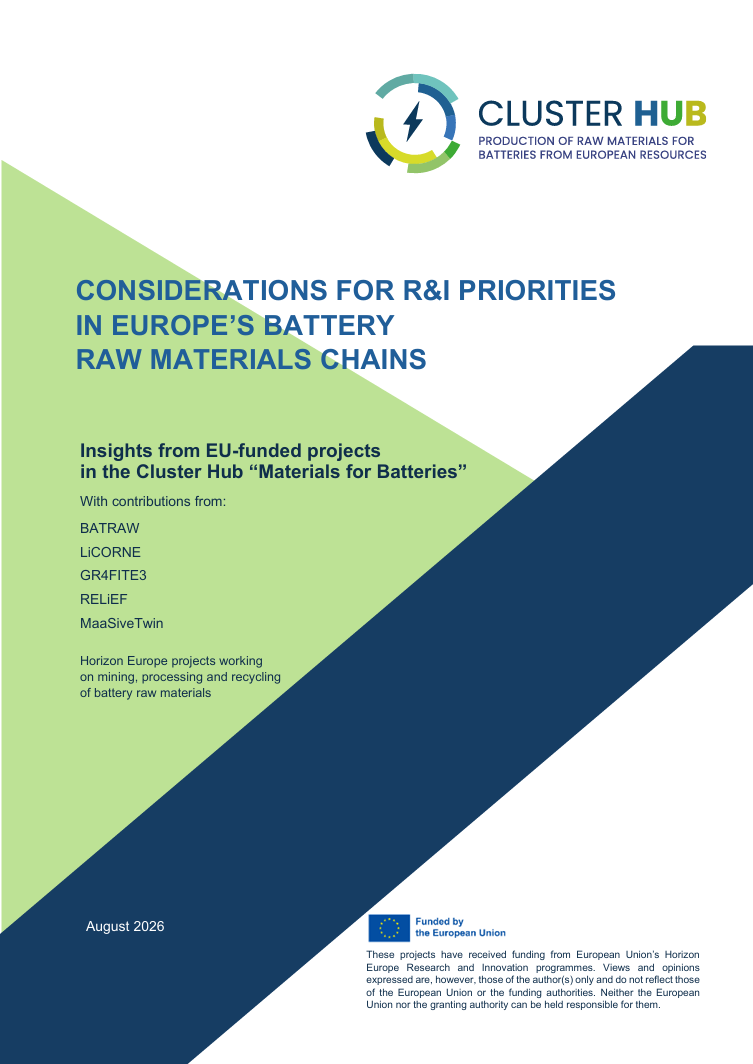 CLUSTER HUB
PRODUCTION OF RAW MATERIALS FOR BATTERIES FROM EUROPEAN RESOURCES

CONSIDERATIONS FOR R&I PRIORITIES IN EUROPE'S BATTERY RAW MATERIALS CHAINS

Insights from EU-funded projects in the Cluster Hub "Materials for Batteries"

With contributions from:

BATRAW

LiCORNE

GR4FITE3

RELiEF

MaaSiveTwin

Horizon Europe projects working on mining, processing and recycling of battery raw materials

August 2026

Funded by the European Union

These projects have received funding from European Union's Horizon Europe Research and Innovation programmes. Views and opinions expressed are, however, those of the author(s) only and do not reflect those of the European Union or the funding authorities. Neither the European Union nor the granting authority can be held responsible for them.